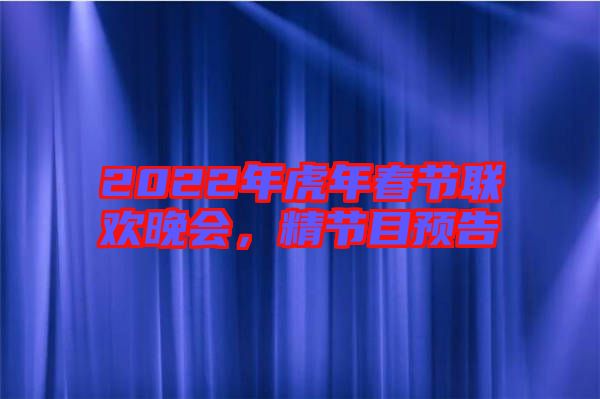 2022年虎年春节联欢晚会，精节目预告